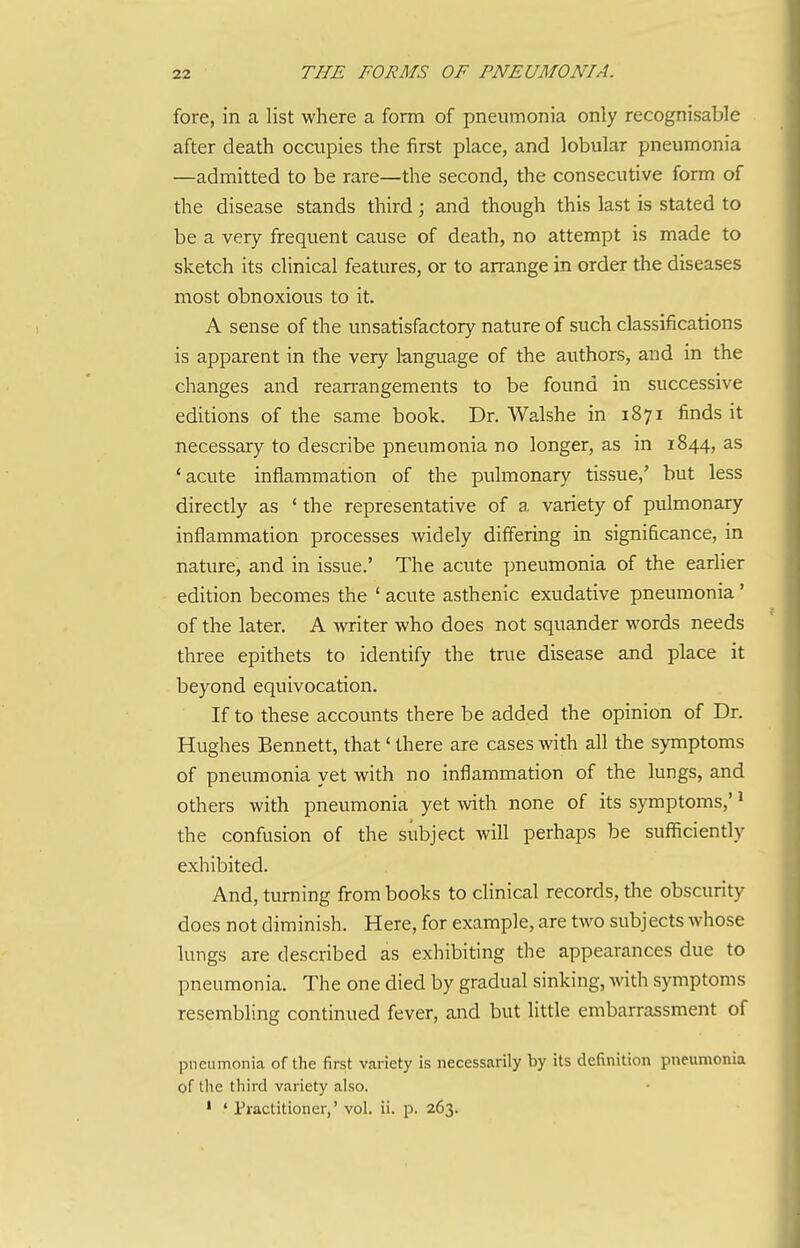 22 THE FORMS OF PNEUMONIA.

fore, in a list where a form of pneumonia only recognisable after death occupies the first place, and lobular pneumonia —admitted to be rare—the second, the consecutive form of the disease stands third; and though this last is stated to be a very frequent cause of death, no attempt is made to sketch its clinical features, or to arrange in order the diseases most obnoxious to it.

A sense of the unsatisfactory nature of such classifications is apparent in the very language of the authors, and in the changes and rearrangements to be found in successive editions of the same book. Dr. Walshe in 1871 finds it necessary to describe pneumonia no longer, as in 1844, as 'acute inflammation of the pulmonary tissue,' but less directly as 'the representative of a variety of pulmonary inflammation processes widely differing in significance, in nature, and in issue.' The acute pneumonia of the earlier edition becomes the 'acute asthenic exudative pneumonia' of the later. A writer who does not squander words needs three epithets to identify the true disease and place it beyond equivocation.

If to these accounts there be added the opinion of Dr. Hughes Bennett, that 'there are cases with all the symptoms of pneumonia yet with no inflammation of the lungs, and others with pneumonia yet with none of its symptoms,'$^1$ the confusion of the subject will perhaps be sufficiently exhibited.

And, turning from books to clinical records, the obscurity does not diminish. Here, for example, are two subjects whose lungs are described as exhibiting the appearances due to pneumonia. The one died by gradual sinking, with symptoms resembling continued fever, and but little embarrassment of

pneumonia of the first variety is necessarily by its definition pneumonia of the third variety also.

$^1$ 'Practitioner,' vol. ii. p. 263.